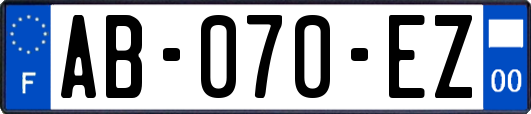 F
AB-070-EZ
00